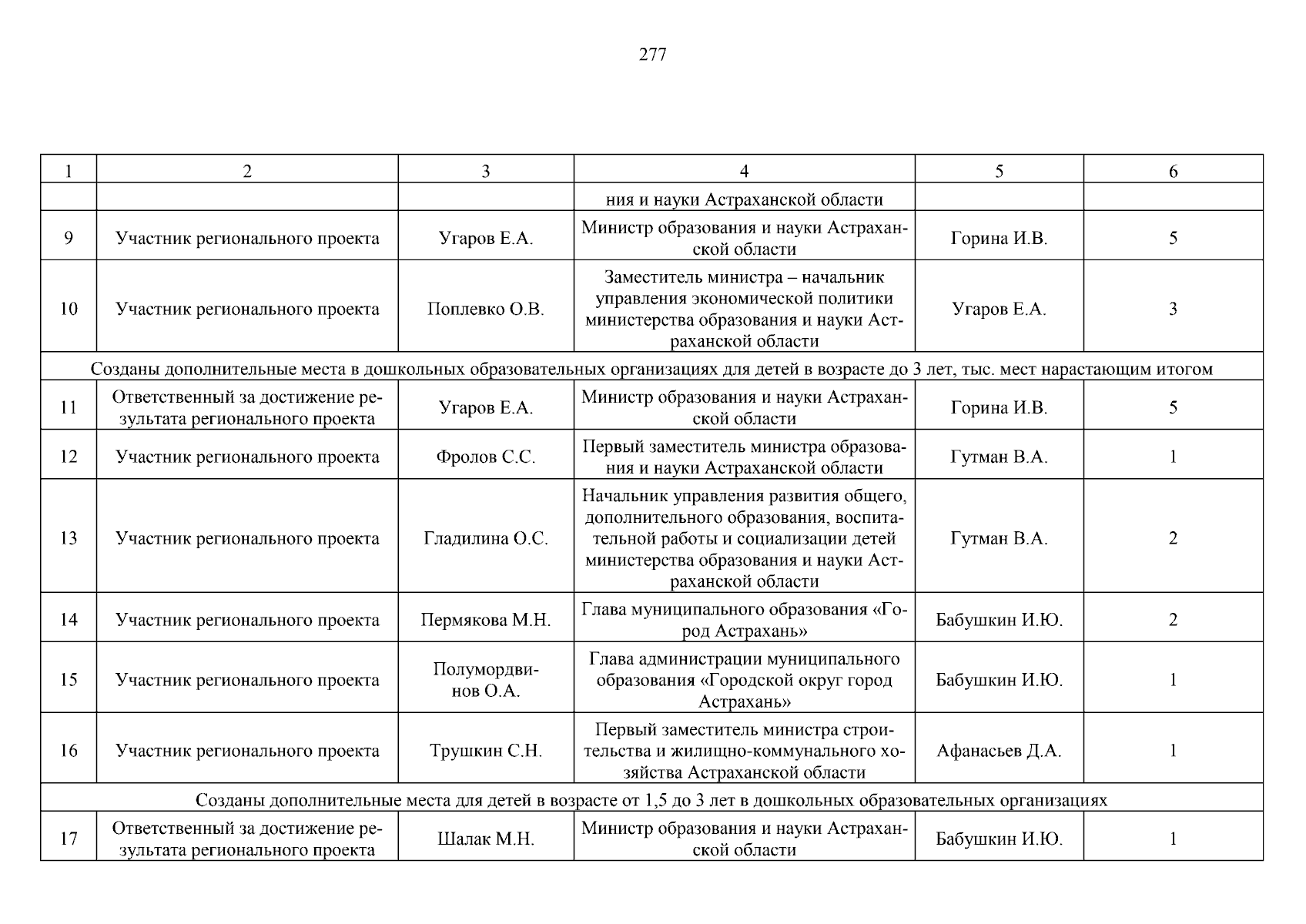 277

| 1 | 2 | 3 | 4 | 5 | 6 |
|---|---|---|---|---|---|
| | | | ния и науки Астраханской области | | |
| 9 | Участник регионального проекта | Угаров Е.А. | Министр образования и науки Астраханской области | Горина И.В. | 5 |
| 10 | Участник регионального проекта | Поплевко О.В. | Заместитель министра – начальник управления экономической политики министерства образования и науки Астраханской области | Угаров Е.А. | 3 |
| Созданы дополнительные места в дошкольных образовательных организациях для детей в возрасте до 3 лет, тыс. мест нарастающим итогом | | | | | |
| 11 | Ответственный за достижение результата регионального проекта | Угаров Е.А. | Министр образования и науки Астраханской области | Горина И.В. | 5 |
| 12 | Участник регионального проекта | Фролов С.С. | Первый заместитель министра образования и науки Астраханской области | Гутман В.А. | 1 |
| 13 | Участник регионального проекта | Гладилина О.С. | Начальник управления развития общего, дополнительного образования, воспитательной работы и социализации детей министерства образования и науки Астраханской области | Гутман В.А. | 2 |
| 14 | Участник регионального проекта | Пермякова М.Н. | Глава муниципального образования «Город Астрахань» | Бабушкин И.Ю. | 2 |
| 15 | Участник регионального проекта | Полумордвинов О.А. | Глава администрации муниципального образования «Городской округ город Астрахань» | Бабушкин И.Ю. | 1 |
| 16 | Участник регионального проекта | Трушкин С.Н. | Первый заместитель министра строительства и жилищно-коммунального хозяйства Астраханской области | Афанасьев Д.А. | 1 |
| Созданы дополнительные места для детей в возрасте от 1,5 до 3 лет в дошкольных образовательных организациях | | | | | |
| 17 | Ответственный за достижение результата регионального проекта | Шалак М.Н. | Министр образования и науки Астраханской области | Бабушкин И.Ю. | 1 |